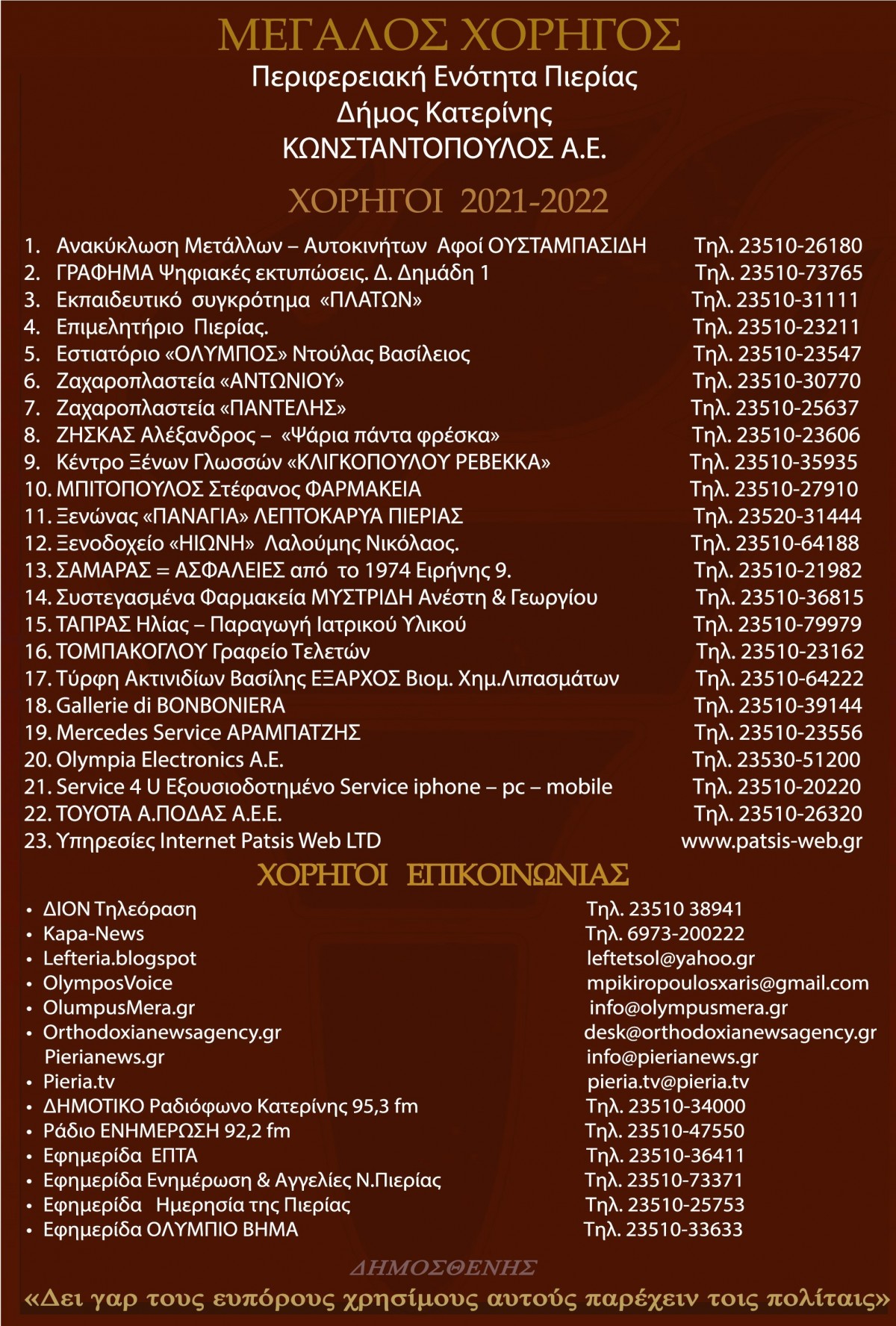 ΜΕΓΑΛΟΣ ΧΟΡΗΓΟΣ
Περιφερειακή Ενότητα Πιερίας
Δήμος Κατερίνης
ΚΩΝΣΤΑΝΤΟΠΟΥΛΟΣ Α.Ε.

ΧΟΡΗΓΟΙ 2021-2022

1. Ανακύκλωση Μετάλλων – Αυτοκινήτων Αφοί ΟΥΣΤΑΜΠΑΣΙΔΗ Τηλ. 23510-26180
2. ΓΡΑΦΗΜΑ Ψηφιακές εκτυπώσεις. Δ. Δημάδη 1 Τηλ. 23510-73765
3. Εκπαιδευτικό συγκρότημα «ΠΛΑΤΩΝ» Τηλ. 23510-31111
4. Επιμελητήριο Πιερίας. Τηλ. 23510-23211
5. Εστιατόριο «ΟΛΥΜΠΟΣ» Ντούλας Βασίλειος Τηλ. 23510-23547
6. Ζαχαροπλαστεία «ΑΝΤΩΝΙΟΥ» Τηλ. 23510-30770
7. Ζαχαροπλαστεία «ΠΑΝΤΕΛΗΣ» Τηλ. 23510-25637
8. ΖΗΣΚΑΣ Αλέξανδρος – «Ψάρια πάντα φρέσκα» Τηλ. 23510-23606
9. Κέντρο Ξένων Γλωσσών «ΚΛΙΓΚΟΠΟΥΛΟΥ ΡΕΒΕΚΚΑ» Τηλ. 23510-35935
10. ΜΠΙΤΟΠΟΥΛΟΣ Στέφανος ΦΑΡΜΑΚΕΙΑ Τηλ. 23510-27910
11. Ξενώνας «ΠΑΝΑΓΙΑ» ΛΕΠΤΟΚΑΡΥΑ ΠΙΕΡΙΑΣ Τηλ. 23520-31444
12. Ξενοδοχείο «ΗΙΩΝΗ» Λαλούμης Νικόλαος. Τηλ. 23510-64188
13. ΣΑΜΑΡΑΣ = ΑΣΦΑΛΕΙΕΣ από το 1974 Ειρήνης 9. Τηλ. 23510-21982
14. Συστεγασμένα Φαρμακεία ΜΥΣΤΡΙΔΗ Ανέστη & Γεωργίου Τηλ. 23510-36815
15. ΤΑΠΡΑΣ Ηλίας – Παραγωγή Ιατρικού Υλικού Τηλ. 23510-79979
16. ΤΟΜΠΑΚΟΓΛΟΥ Γραφείο Τελετών Τηλ. 23510-23162
17. Τύρφη Ακτινιδίων Βασίλης ΕΞΑΡΧΟΣ Βιομ. Χημ.Λιπασμάτων Τηλ. 23510-64222
18. Gallerie di BONBONIERA Τηλ. 23510-39144
19. Mercedes Service ΑΡΑΜΠΑΤΖΗΣ Τηλ. 23510-23556
20. Olympia Electronics A.E. Τηλ. 23530-51200
21. Service 4 U Εξουσιοδοτημένο Service iphone – pc – mobile Τηλ. 23510-20220
22. TOYOTA Α.ΠΟΔΑΣ Α.Ε.Ε. Τηλ. 23510-26320
23. Υπηρεσίες Internet Patsis Web LTD www.patsis-web.gr

ΧΟΡΗΓΟΙ ΕΠΙΚΟΙΝΩΝΙΑΣ

• ΔΙΟΝ Τηλεόραση Τηλ. 23510 38941
• Kapa-News Τηλ. 6973-200222
• Lefteria.blogspot leftetsol@yahoo.gr
• OlymposVoice mpikiropoulosxaris@gmail.com
• OlumpusMera.gr info@olympusmera.gr
• Orthodoxianewsagency.gr desk@orthodoxianewsagency.gr
Pierianews.gr info@pierianews.gr
• Pieria.tv pieria.tv@pieria.tv
• ΔΗΜΟΤΙΚΟ Ραδιόφωνο Κατερίνης 95,3 fm Τηλ. 23510-34000
• Ράδιο ΕΝΗΜΕΡΩΣΗ 92,2 fm Τηλ. 23510-47550
• Εφημερίδα ΕΠΤΑ Τηλ. 23510-36411
• Εφημερίδα Ενημέρωση & Αγγελίες Ν.Πιερίας Τηλ. 23510-73371
• Εφημερίδα Ημερησία της Πιερίας Τηλ. 23510-25753
• Εφημερίδα ΟΛΥΜΠΙΟ ΒΗΜΑ Τηλ. 23510-33633

ΔΗΜΟΣΘΕΝΗΣ
«Δει γαρ τους ευπόρους χρησίμους αυτούς παρέχειν τοις πολίταις»